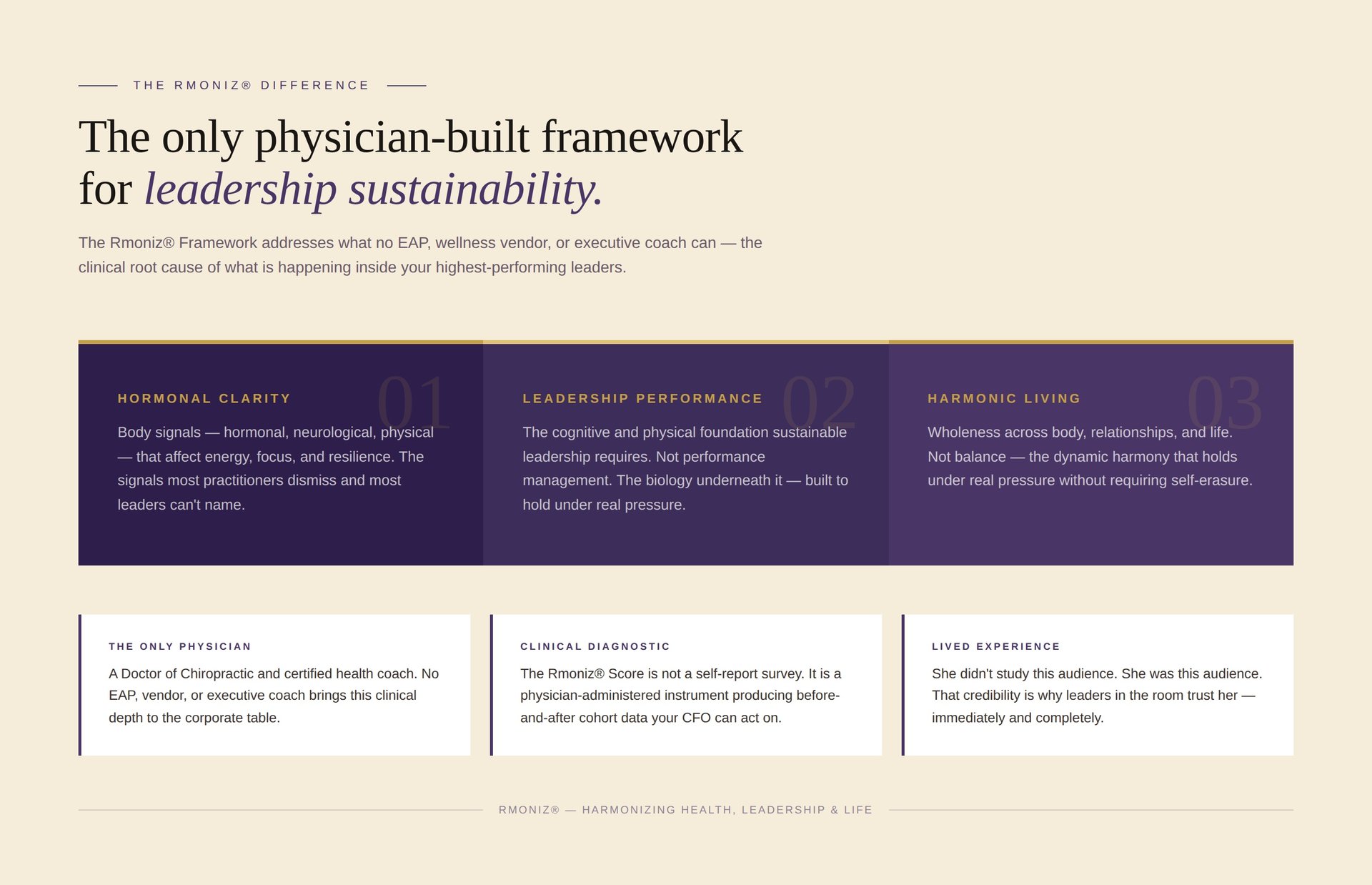 THE RMONIZ® DIFFERENCE

The only physician-built framework for leadership sustainability.

The Rmoniz® Framework addresses what no EAP, wellness vendor, or executive coach can — the clinical root cause of what is happening inside your highest-performing leaders.

01

HORMONAL CLARITY

Body signals — hormonal, neurological, physical — that affect energy, focus, and resilience. The signals most practitioners dismiss and most leaders can't name.

02

LEADERSHIP PERFORMANCE

The cognitive and physical foundation sustainable leadership requires. Not performance management. The biology underneath it — built to hold under real pressure.

03

HARMONIC LIVING

Wholeness across body, relationships, and life. Not balance — the dynamic harmony that holds under real pressure without requiring self-erasure.

THE ONLY PHYSICIAN

A Doctor of Chiropractic and certified health coach. No EAP, vendor, or executive coach brings this clinical depth to the corporate table.

CLINICAL DIAGNOSTIC

The Rmoniz® Score is not a self-report survey. It is a physician-administered instrument producing before-and-after cohort data your CFO can act on.

LIVED EXPERIENCE

She didn't study this audience. She was this audience. That credibility is why leaders in the room trust her — immediately and completely.

RMONIZ® — HARMONIZING HEALTH, LEADERSHIP & LIFE